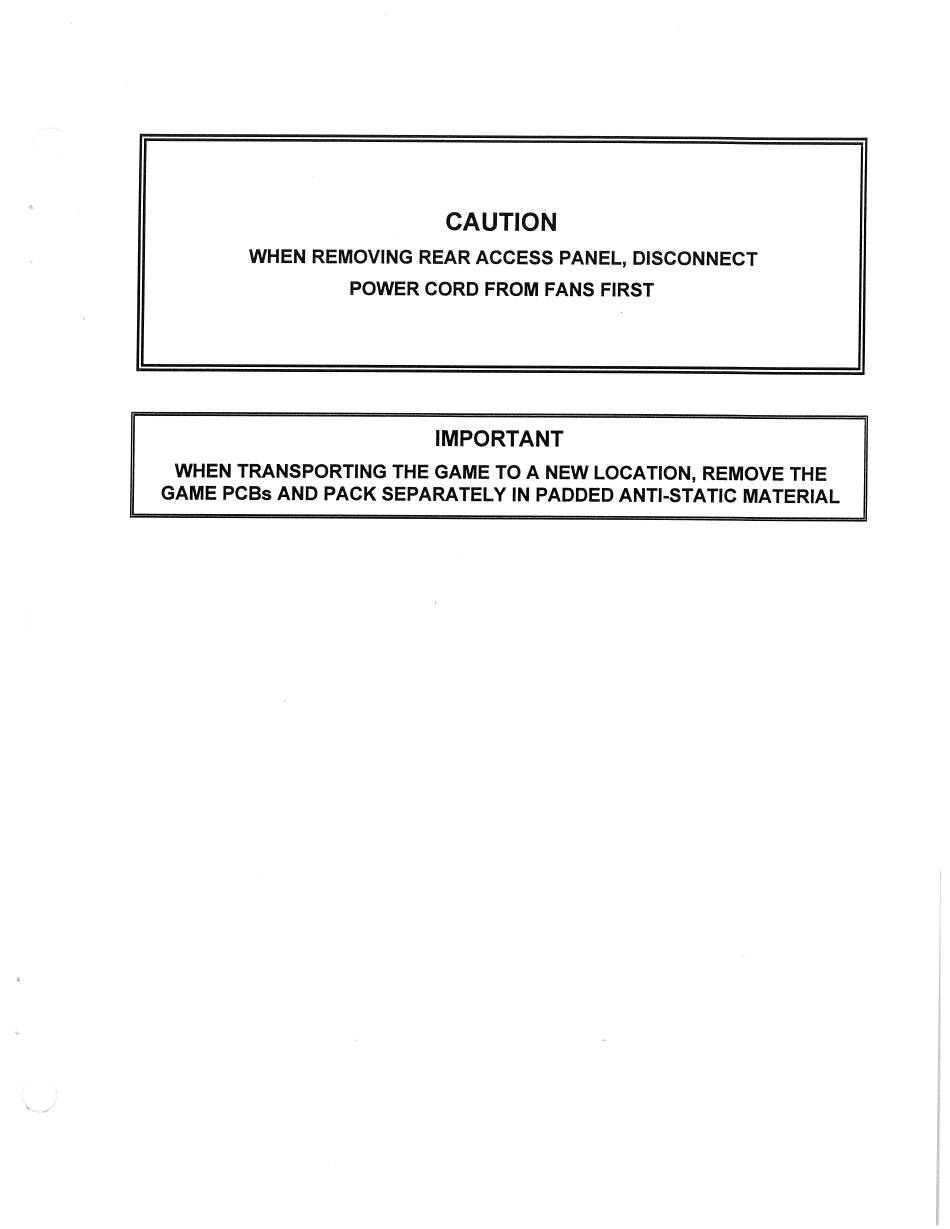 CAUTION

WHEN REMOVING REAR ACCESS PANEL, DISCONNECT POWER CORD FROM FANS FIRST

IMPORTANT

WHEN TRANSPORTING THE GAME TO A NEW LOCATION, REMOVE THE GAME PCBs AND PACK SEPARATELY IN PADDED ANTI-STATIC MATERIAL